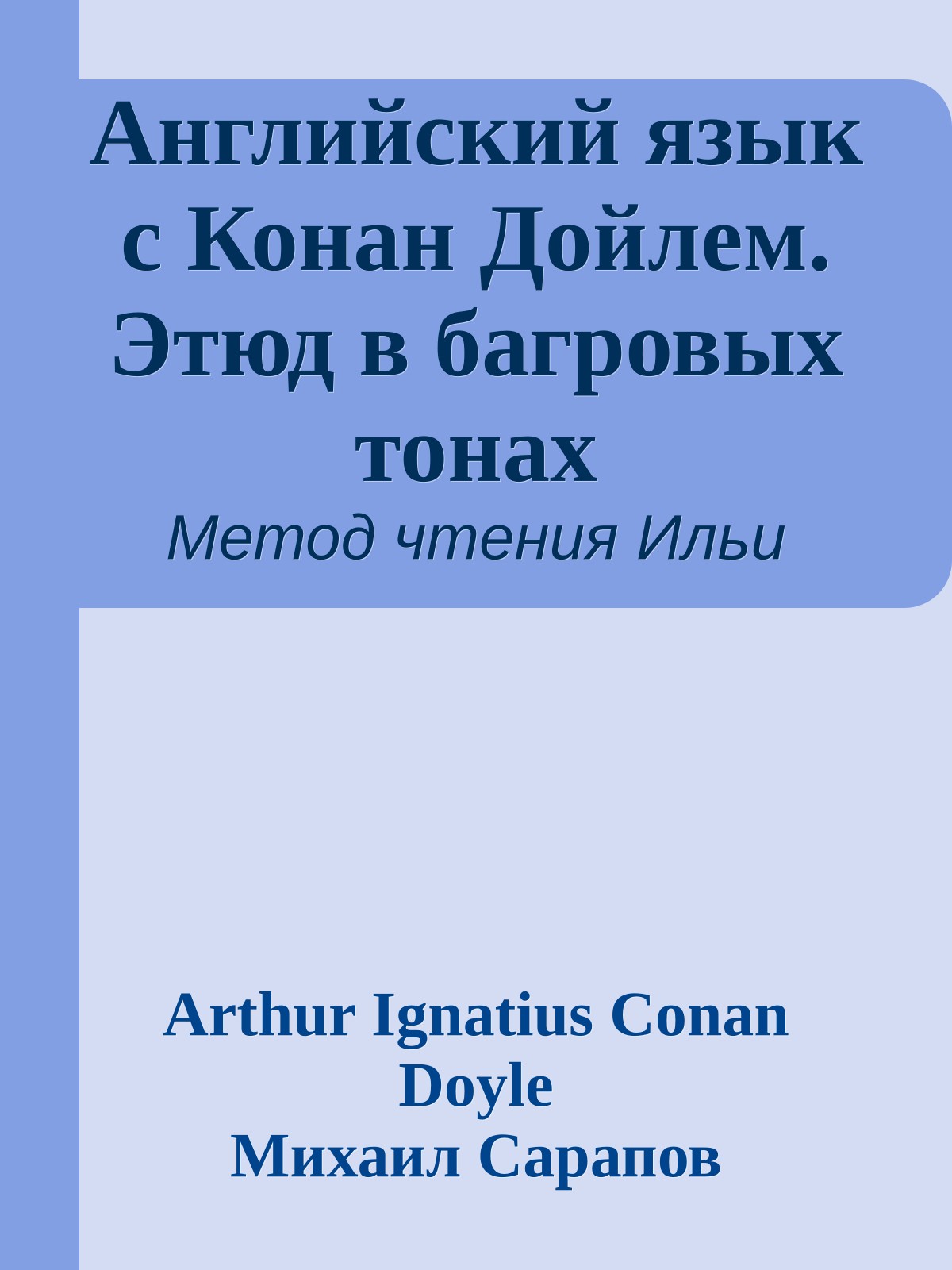 Английский язык с Конан Дойлем. Этюд в багровых тонах

Метод чтения Ильи

Arthur Ignatius Conan Doyle
Михаил Сарапов